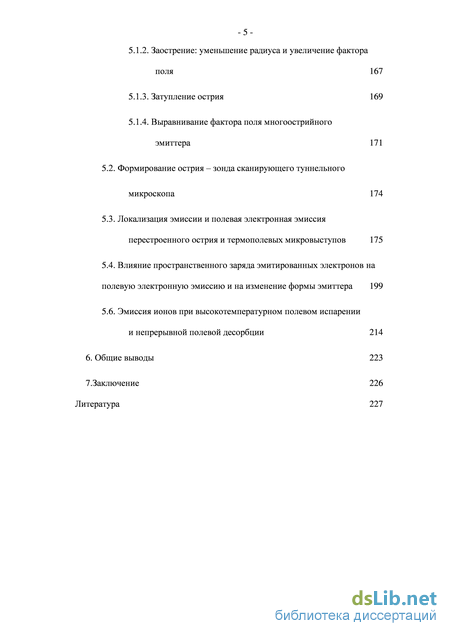 - 5 -

5.1.2. Заострение: уменьшение радиуса и увеличение фактора поля 167

5.1.3. Затупление острия 169

5.1.4. Выравнивание фактора поля многоострийного эмиттера 171

5.2. Формирование острия – зонда сканирующего туннельного микроскопа 174

5.3. Локализация эмиссии и полевая электронная эмиссия перестроенного острия и термополевых микровыступов 175

5.4. Влияние пространственного заряда эмитированных электронов на полевую электронную эмиссию и на изменение формы эмиттера 199

5.6. Эмиссия ионов при высокотемпературном полевом испарении и непрерывной полевой десорбции 214

6. Общие выводы 223

7.Заключение 226

Литература 227

dsLib.net
библиотека диссертаций